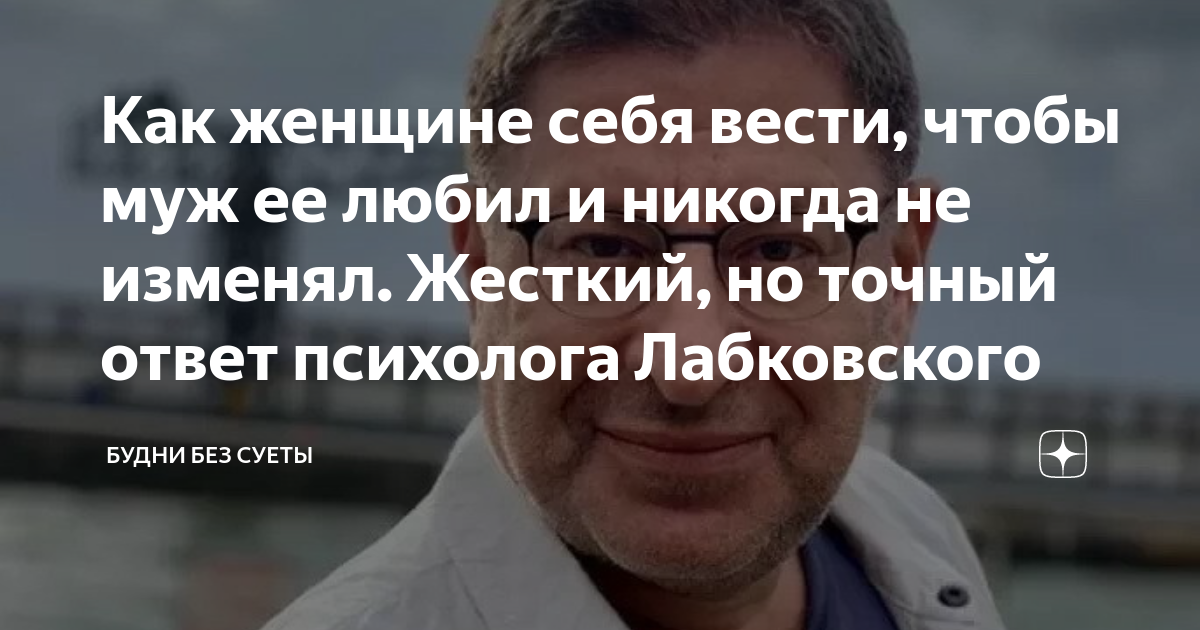 Как женщине себя вести, чтобы муж ее любил и никогда не изменял. Жесткий, но точный ответ психолога Лабковского

БУДНИ БЕЗ СУЕТЫ